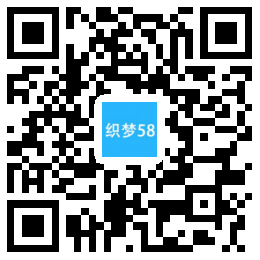 织梦58